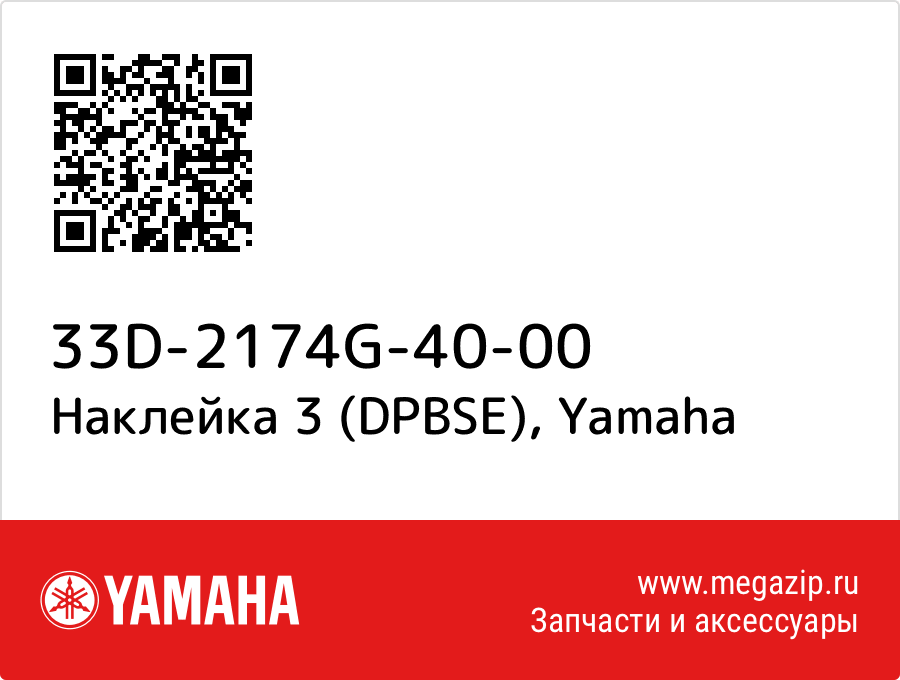 33D-2174G-40-00
Наклейка 3 (DPBSE), Yamaha

YAMAHA

www.megazip.ru
Запчасти и аксессуары